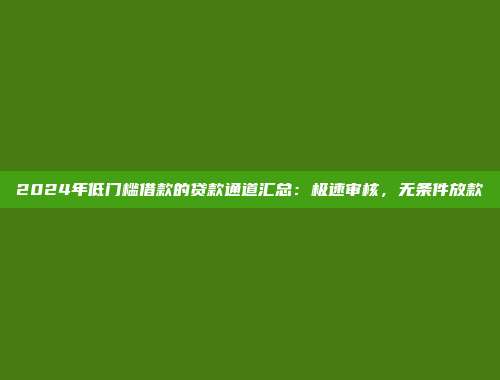 2024年低门槛借款的贷款通道汇总：极速审核，无条件放款